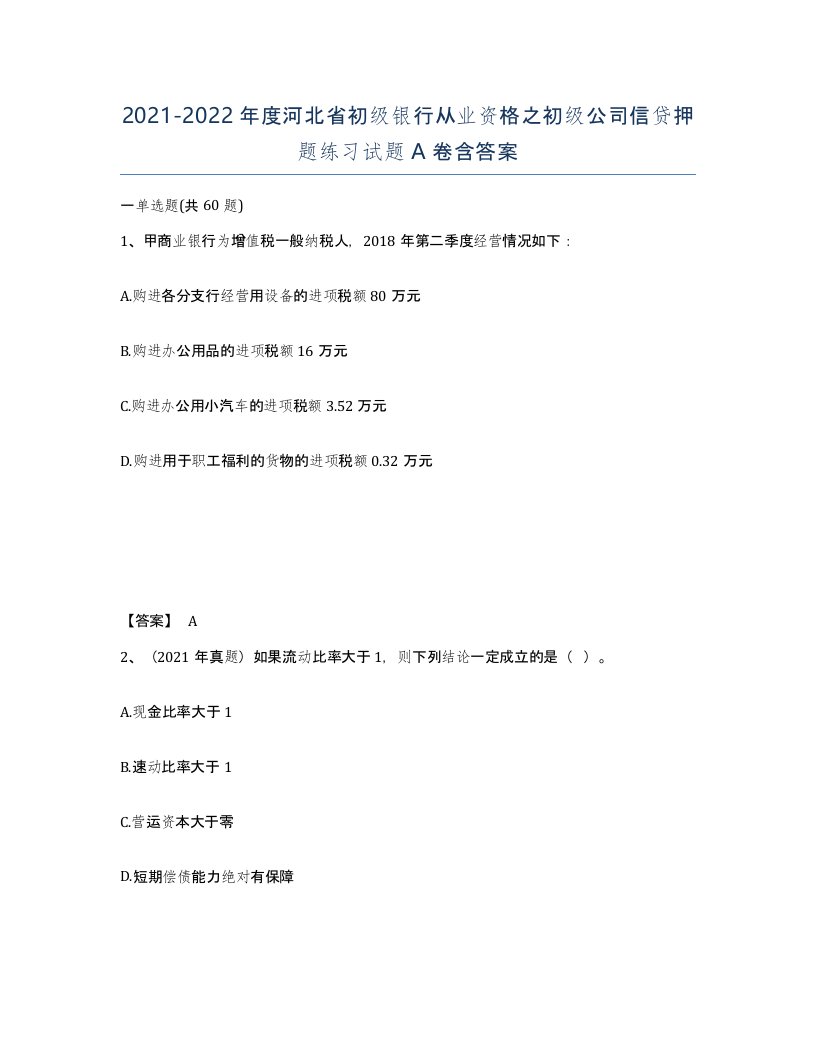 2021-2022年度河北省初级银行从业资格之初级公司信贷押题练习试题A卷含答案

一单选题(共60题)

1、甲商业银行为增值税一般纳税人，2018年第二季度经营情况如下：

A.购进各分支行经营用设备的进项税额80万元

B.购进办公用品的进项税额16万元

C.购进办公用小汽车的进项税额3.52万元

D.购进用于职工福利的货物的进项税额0.32万元

【答案】 A

2、（2021年真题）如果流动比率大于1，则下列结论一定成立的是（ ）。

A.现金比率大于1

B.速动比率大于1

C.营运资本大于零

D.短期偿债能力绝对有保障